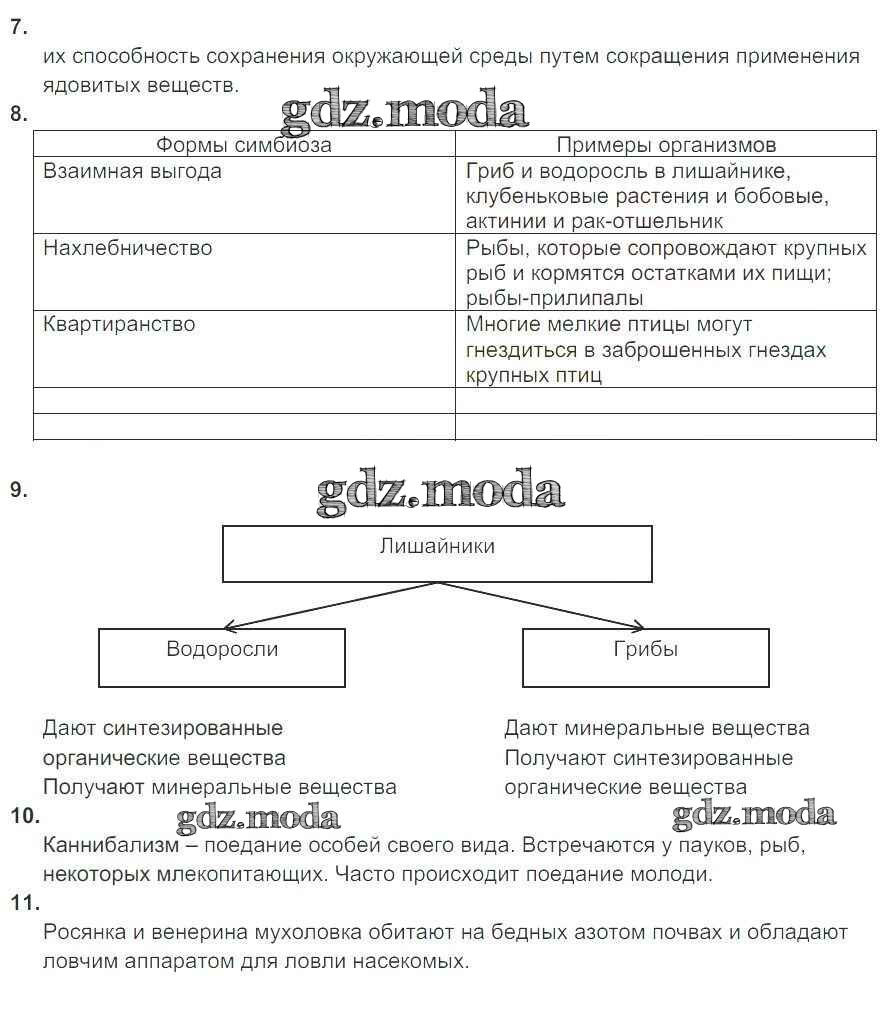 7.
их способность сохранения окружающей среды путем сокращения применения ядовитых веществ.

8.
gdz.moda

| Формы симбиоза | Примеры организмов |
|---|---|
| Взаимная выгода | Гриб и водоросль в лишайнике, клубеньковые растения и бобовые, актинии и рак-отшельник |
| Нахлебничество | Рыбы, которые сопровождают крупных рыб и кормятся остатками их пищи; рыбы-прилипалы |
| Квартиранство | Многие мелкие птицы могут гнездиться в заброшенных гнездах крупных птиц |
| | |
| | |

9.
gdz.moda

Лишайники

Водоросли

Грибы

Дают синтезированные органические вещества
Получают минеральные вещества

Дают минеральные вещества
Получают синтезированные органические вещества

10.
gdz.moda
gdz.moda
Каннибализм – поедание особей своего вида. Встречаются у пауков, рыб, некоторых млекопитающих. Часто происходит поедание молоди.

11.
Росянка и венерина мухоловка обитают на бедных азотом почвах и обладают ловчим аппаратом для ловли насекомых.